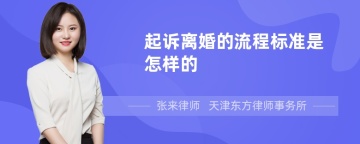 起诉离婚的流程标准是怎样的

张来律师　天津东方律师事务所